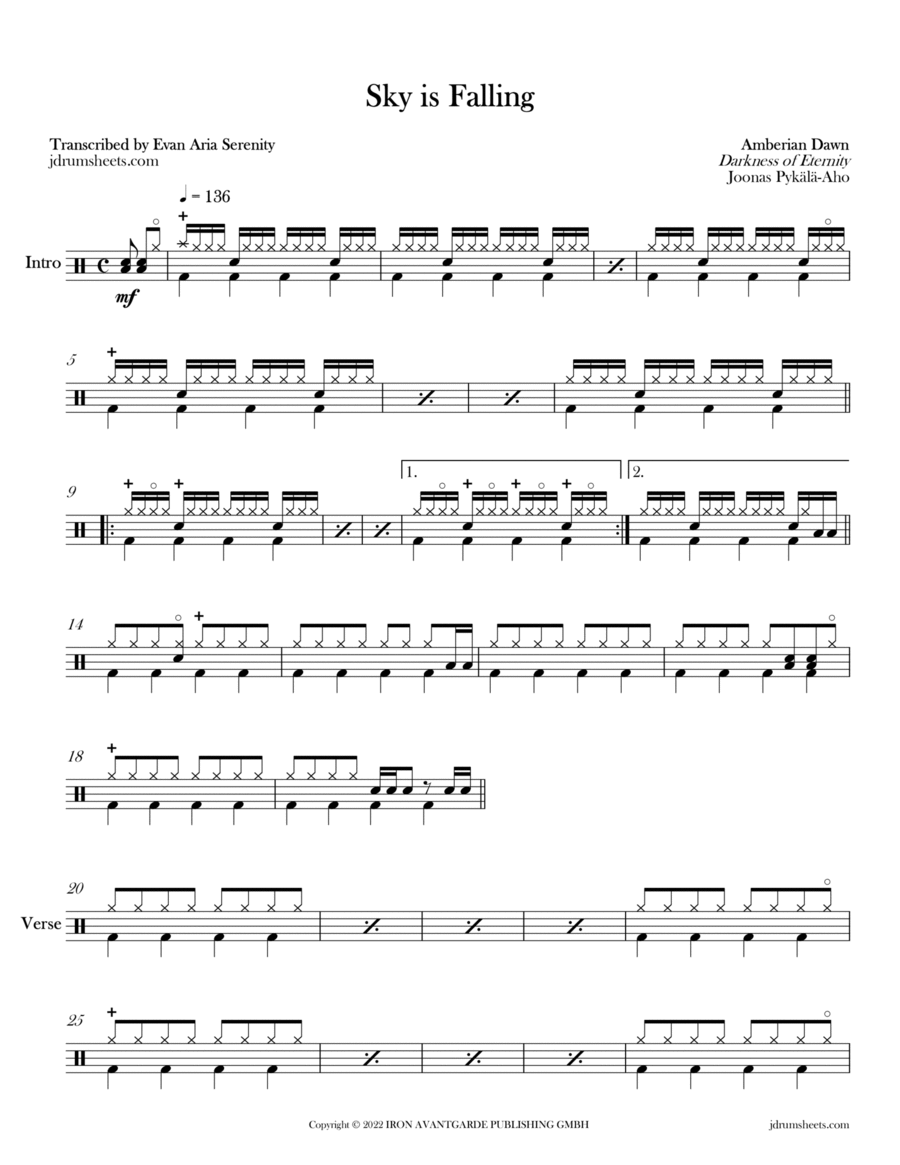 Sky is Falling

Transcribed by Evan Aria Serenity
jdrumsheets.com

Amberian Dawn
Darkness of Eternity
Joonas Pykälä-Aho

♩ = 136

Intro

mf

5

9

1.

2.

14

18

20

Verse

25

Copyright © 2022 IRON AVANTGARDE PUBLISHING GMBH

jdrumsheets.com